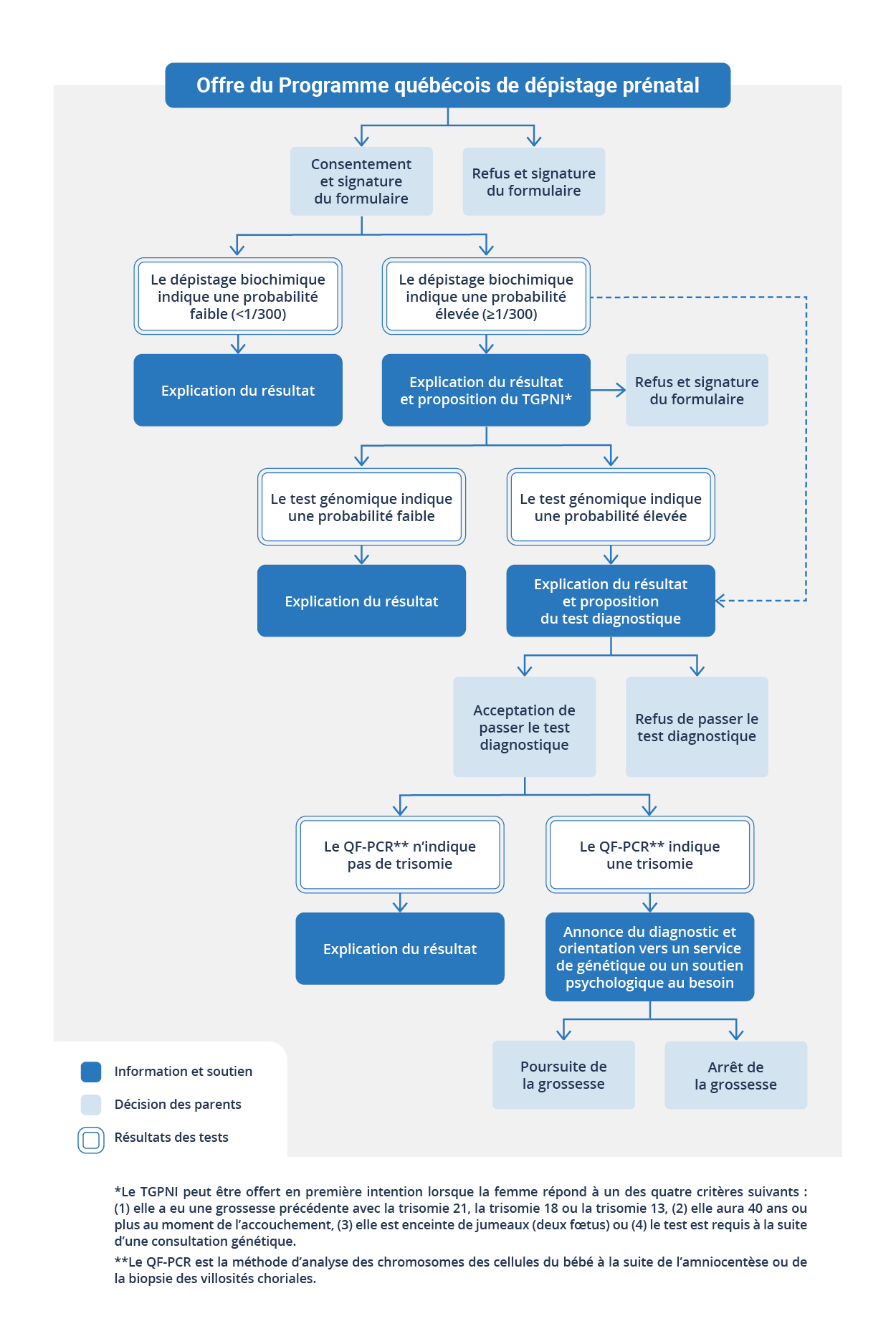 Offre du Programme québécois de dépistage prénatal

Consentement et signature du formulaire

Refus et signature du formulaire

Le dépistage biochimique indique une probabilité faible (<1/300)

Le dépistage biochimique indique une probabilité élevée (≥1/300)

Explication du résultat

Explication du résultat et proposition du TGPNI*

Refus et signature du formulaire

Le test génomique indique une probabilité faible

Le test génomique indique une probabilité élevée

Explication du résultat

Explication du résultat et proposition du test diagnostique

Acceptation de passer le test diagnostique

Refus de passer le test diagnostique

Le QF-PCR** n'indique pas de trisomie

Le QF-PCR** indique une trisomie

Explication du résultat

Annonce du diagnostic et orientation vers un service de génétique ou un soutien psychologique au besoin

Poursuite de la grossesse

Arrêt de la grossesse

Information et soutien

Décision des parents

Résultats des tests

*Le TGPNI peut être offert en première intention lorsque la femme répond à un des quatre critères suivants : (1) elle a eu une grossesse précédente avec la trisomie 21, la trisomie 18 ou la trisomie 13, (2) elle aura 40 ans ou plus au moment de l'accouchement, (3) elle est enceinte de jumeaux (deux fœtus) ou (4) le test est requis à la suite d'une consultation génétique.

**Le QF-PCR est la méthode d'analyse des chromosomes des cellules du bébé à la suite de l'amniocentèse ou de la biopsie des villosités choriales.